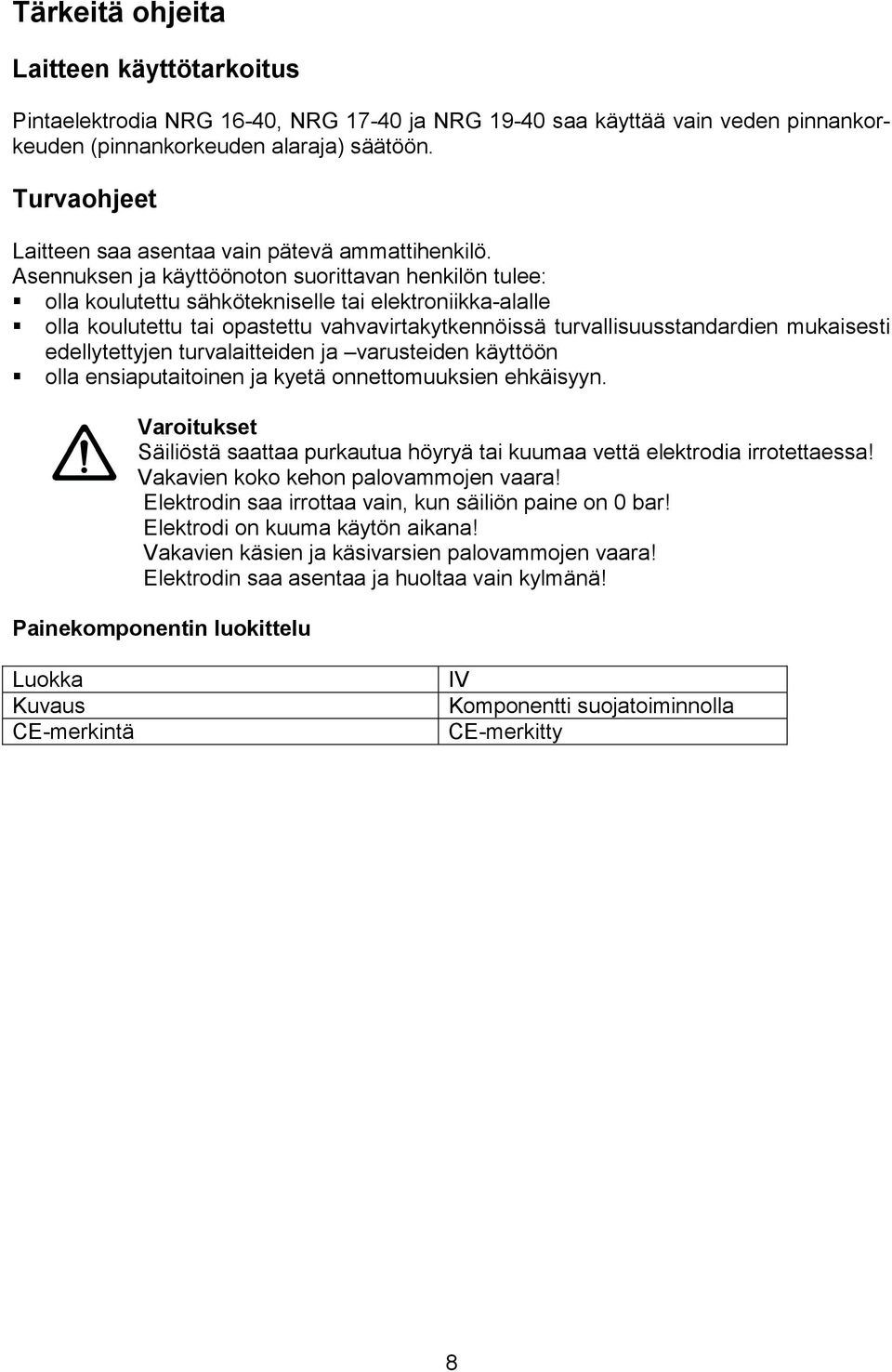 Tärkeitä ohjeita

Laitteen käyttötarkoitus

Pintaelektrodia NRG 16-40, NRG 17-40 ja NRG 19-40 saa käyttää vain veden pinnankorkeuden (pinnankorkeuden alaraja) säätöön.

Turvaohjeet

Laitteen saa asentaa vain pätevä ammattihenkilö.
Asennuksen ja käyttöönoton suorittavan henkilön tulee:
▪ olla koulutettu sähkötekniselle tai elektroniikka-alalle
▪ olla koulutettu tai opastettu vahvavirtakytkennöissä turvallisuusstandardien mukaisesti edellytettyjen turvalaitteiden ja –varusteiden käyttöön
▪ olla ensiaputaitoinen ja kyetä onnettomuuksien ehkäisyyn.

Varoitukset
Säiliöstä saattaa purkautua höyryä tai kuumaa vettä elektrodia irrotettaessa!
Vakavien koko kehon palovammojen vaara!
Elektrodin saa irrottaa vain, kun säiliön paine on 0 bar!
Elektrodi on kuuma käytön aikana!
Vakavien käsien ja käsivarsien palovammojen vaara!
Elektrodin saa asentaa ja huoltaa vain kylmänä!

Painekomponentin luokittelu

| Luokka | IV |
|---|---|
| Kuvaus | Komponentti suojatoiminnolla |
| CE-merkintä | CE-merkitty |

8